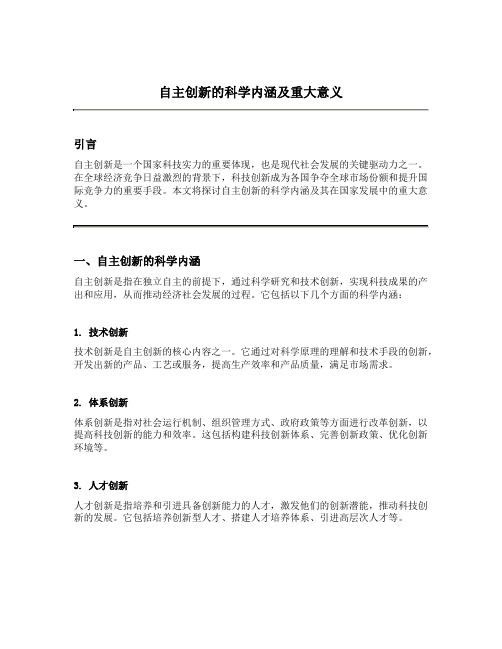 自主创新的科学内涵及重大意义

引言

自主创新是一个国家科技实力的重要体现，也是现代社会发展的关键驱动力之一。在全球经济竞争日益激烈的背景下，科技创新成为各国争夺全球市场份额和提升国际竞争力的重要手段。本文将探讨自主创新的科学内涵及其在国家发展中的重大意义。

一、自主创新的科学内涵

自主创新是指在独立自主的前提下，通过科学研究和技术创新，实现科技成果的产出和应用，从而推动经济社会发展的过程。它包括以下几个方面的科学内涵：

1. 技术创新

技术创新是自主创新的核心内容之一。它通过对科学原理的理解和技术手段的创新，开发出新的产品、工艺或服务，提高生产效率和产品质量，满足市场需求。

2. 体系创新

体系创新是指对社会运行机制、组织管理方式、政府政策等方面进行改革创新，以提高科技创新的能力和效率。这包括构建科技创新体系、完善创新政策、优化创新环境等。

3. 人才创新

人才创新是指培养和引进具备创新能力的人才，激发他们的创新潜能，推动科技创新的发展。它包括培养创新型人才、搭建人才培养体系、引进高层次人才等。